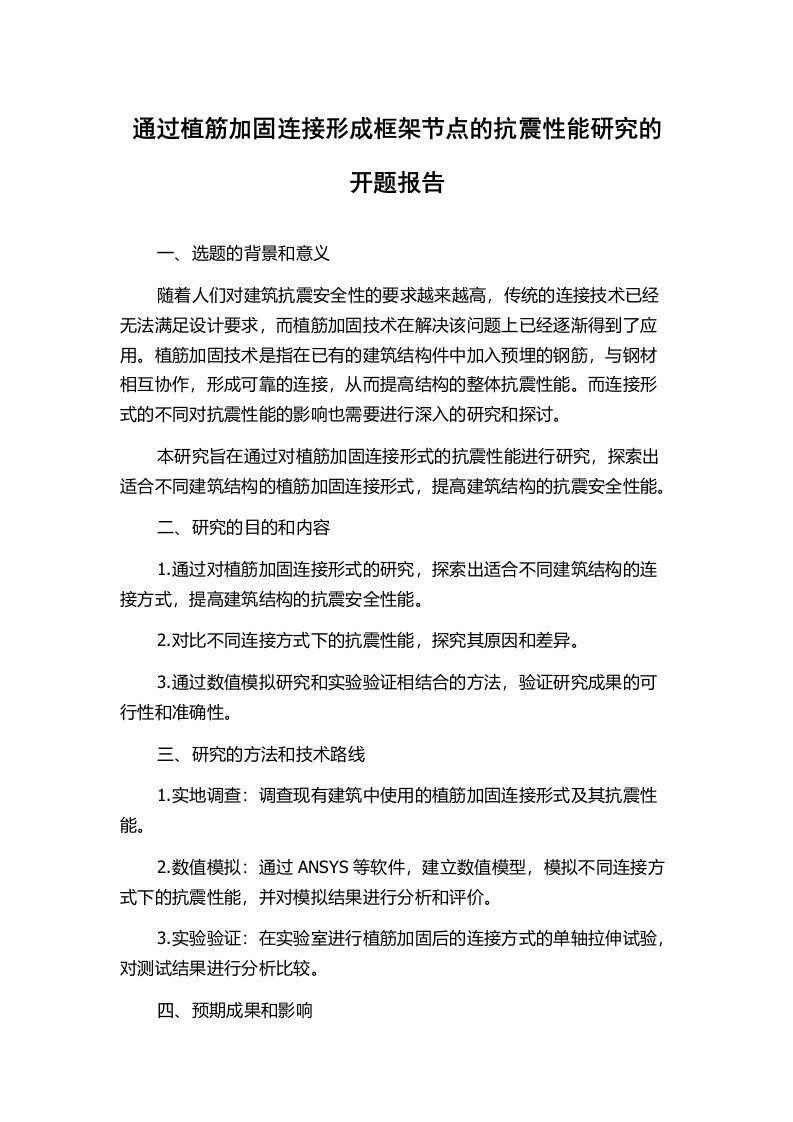 通过植筋加固连接形成框架节点的抗震性能研究的开题报告

一、选题的背景和意义

随着人们对建筑抗震安全性的要求越来越高，传统的连接技术已经无法满足设计要求，而植筋加固技术在解决该问题上已经逐渐得到了应用。植筋加固技术是指在已有的建筑结构件中加入预埋的钢筋，与钢材相互协作，形成可靠的连接，从而提高结构的整体抗震性能。而连接形式的不同对抗震性能的影响也需要进行深入的研究和探讨。

本研究旨在通过对植筋加固连接形式的抗震性能进行研究，探索出适合不同建筑结构的植筋加固连接形式，提高建筑结构的抗震安全性能。

二、研究的目的和内容

1.通过对植筋加固连接形式的研究，探索出适合不同建筑结构的连接方式，提高建筑结构的抗震安全性能。

2.对比不同连接方式下的抗震性能，探究其原因和差异。

3.通过数值模拟研究和实验验证相结合的方法，验证研究成果的可行性和准确性。

三、研究的方法和技术路线

1.实地调查：调查现有建筑中使用的植筋加固连接形式及其抗震性能。

2.数值模拟：通过 ANSYS 等软件，建立数值模型，模拟不同连接方式下的抗震性能，并对模拟结果进行分析和评价。

3.实验验证：在实验室进行植筋加固后的连接方式的单轴拉伸试验，对测试结果进行分析比较。

四、预期成果和影响